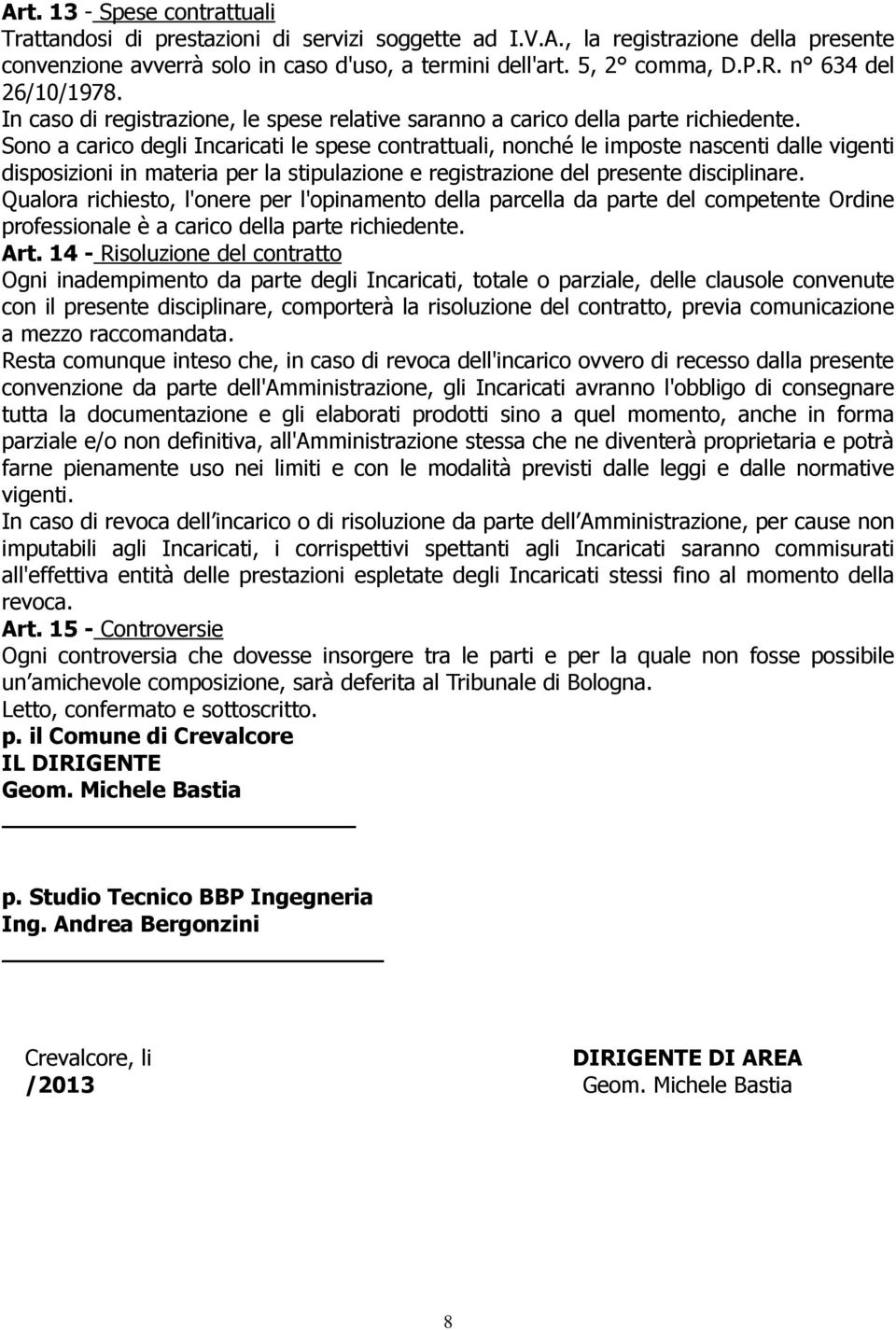 Art. 13 - Spese contrattuali
Trattandosi di prestazioni di servizi soggette ad I.V.A., la registrazione della presente convenzione avverrà solo in caso d'uso, a termini dell'art. 5, 2° comma, D.P.R. n° 634 del 26/10/1978.
In caso di registrazione, le spese relative saranno a carico della parte richiedente.
Sono a carico degli Incaricati le spese contrattuali, nonché le imposte nascenti dalle vigenti disposizioni in materia per la stipulazione e registrazione del presente disciplinare.
Qualora richiesto, l'onere per l'opinamento della parcella da parte del competente Ordine professionale è a carico della parte richiedente.
Art. 14 - Risoluzione del contratto
Ogni inadempimento da parte degli Incaricati, totale o parziale, delle clausole convenute con il presente disciplinare, comporterà la risoluzione del contratto, previa comunicazione a mezzo raccomandata.
Resta comunque inteso che, in caso di revoca dell'incarico ovvero di recesso dalla presente convenzione da parte dell'Amministrazione, gli Incaricati avranno l'obbligo di consegnare tutta la documentazione e gli elaborati prodotti sino a quel momento, anche in forma parziale e/o non definitiva, all'Amministrazione stessa che ne diventerà proprietaria e potrà farne pienamente uso nei limiti e con le modalità previsti dalle leggi e dalle normative vigenti.
In caso di revoca dell incarico o di risoluzione da parte dell Amministrazione, per cause non imputabili agli Incaricati, i corrispettivi spettanti agli Incaricati saranno commisurati all'effettiva entità delle prestazioni espletate degli Incaricati stessi fino al momento della revoca.
Art. 15 - Controversie
Ogni controversia che dovesse insorgere tra le parti e per la quale non fosse possibile un amichevole composizione, sarà deferita al Tribunale di Bologna.
Letto, confermato e sottoscritto.
p. il Comune di Crevalcore
IL DIRIGENTE
Geom. Michele Bastia

p. Studio Tecnico BBP Ingegneria
Ing. Andrea Bergonzini

Crevalcore, li
/2013

DIRIGENTE DI AREA
Geom. Michele Bastia

8